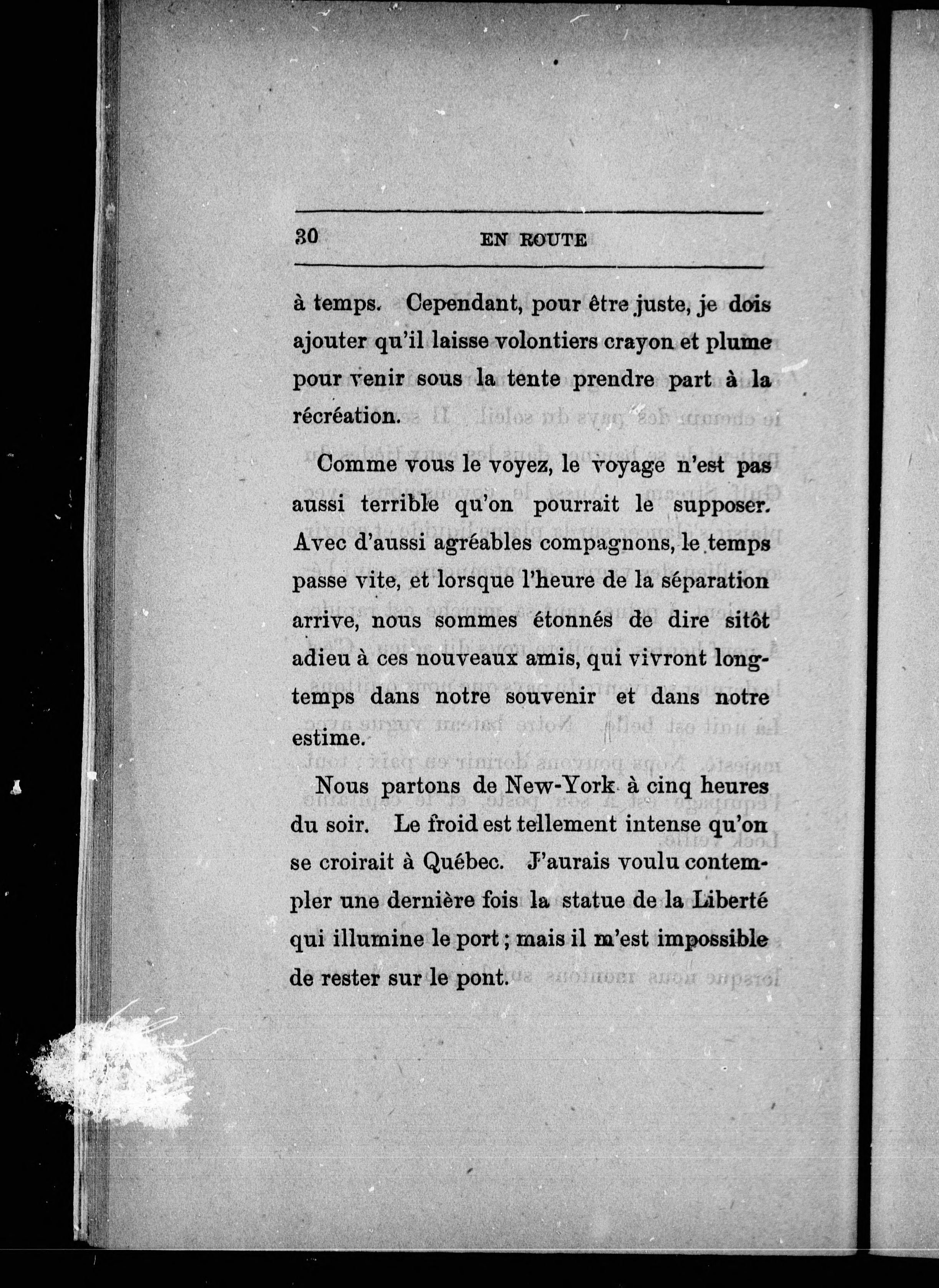 30 EN ROUTE

à temps. Cependant, pour être juste, je dois ajouter qu'il laisse volontiers crayon et plume pour venir sous la tente prendre part à la récréation.

Comme vous le voyez, le voyage n'est pas aussi terrible qu'on pourrait le supposer. Avec d'aussi agréables compagnons, le temps passe vite, et lorsque l'heure de la séparation arrive, nous sommes étonnés de dire sitôt adieu à ces nouveaux amis, qui vivront longtemps dans notre souvenir et dans notre estime.

Nous partons de New-York à cinq heures du soir. Le froid est tellement intense qu'on se croirait à Québec. J'aurais voulu contempler une dernière fois la statue de la Liberté qui illumine le port ; mais il m'est impossible de rester sur le pont.